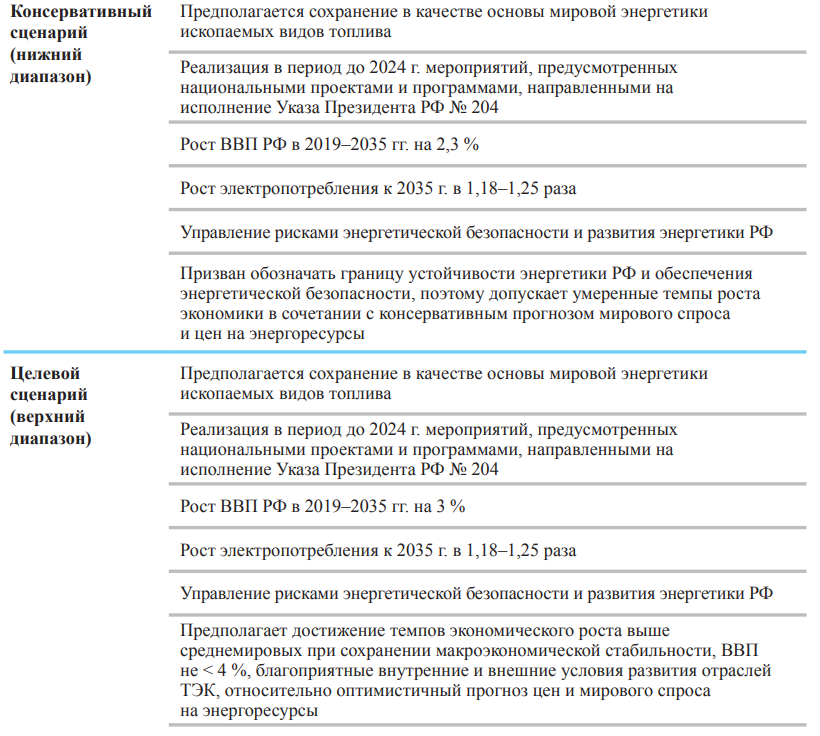 | | |
|---|---|
| **Консервативный сценарий (нижний диапазон)** | Предполагается сохранение в качестве основы мировой энергетики ископаемых видов топлива |
| | Реализация в период до 2024 г. мероприятий, предусмотренных национальными проектами и программами, направленными на исполнение Указа Президента РФ № 204 |
| | Рост ВВП РФ в 2019–2035 гг. на 2,3 % |
| | Рост электропотребления к 2035 г. в 1,18–1,25 раза |
| | Управление рисками энергетической безопасности и развития энергетики РФ |
| | Призван обозначать границу устойчивости энергетики РФ и обеспечения энергетической безопасности, поэтому допускает умеренные темпы роста экономики в сочетании с консервативным прогнозом мирового спроса и цен на энергоресурсы |
| **Целевой сценарий (верхний диапазон)** | Предполагается сохранение в качестве основы мировой энергетики ископаемых видов топлива |
| | Реализация в период до 2024 г. мероприятий, предусмотренных национальными проектами и программами, направленными на исполнение Указа Президента РФ № 204 |
| | Рост ВВП РФ в 2019–2035 гг. на 3 % |
| | Рост электропотребления к 2035 г. в 1,18–1,25 раза |
| | Управление рисками энергетической безопасности и развития энергетики РФ |
| | Предполагает достижение темпов экономического роста выше среднемировых при сохранении макроэкономической стабильности, ВВП не < 4 %, благоприятные внутренние и внешние условия развития отраслей ТЭК, относительно оптимистичный прогноз цен и мирового спроса на энергоресурсы |